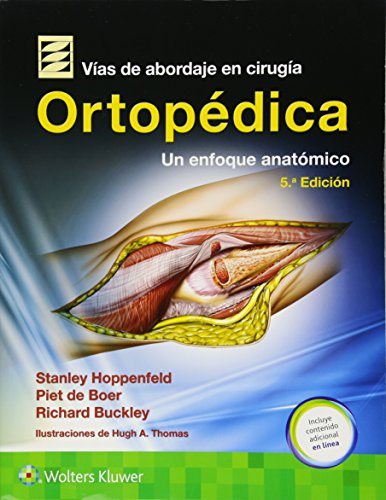 Vías de abordaje en cirugía
Ortopédica
Un enfoque anatómico
5.ª Edición

Stanley Hoppenfeld
Piet de Boer
Richard Buckley
Ilustraciones de Hugh A. Thomas

Incluye contenido adicional en línea

Wolters Kluwer